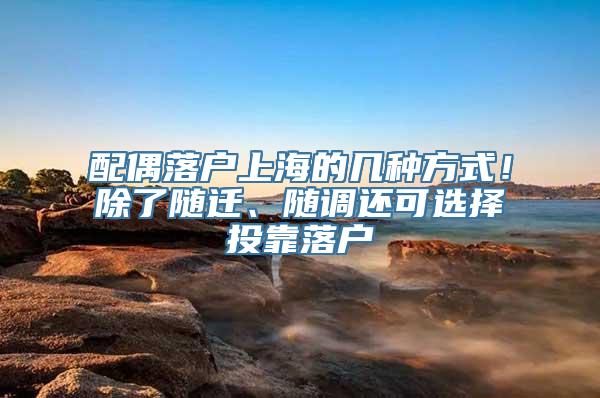 配偶落户上海的几种方式！除了随迁、随调还可选择投靠落户